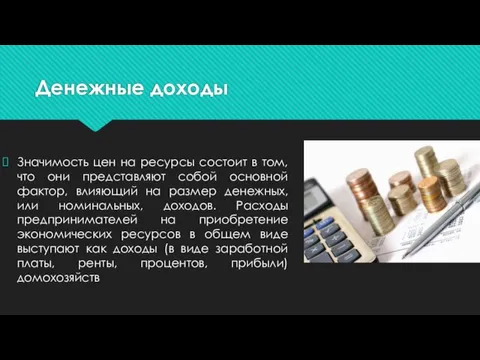 Денежные доходы

Значимость цен на ресурсы состоит в том, что они представляют собой основной фактор, влияющий на размер денежных, или номинальных, доходов. Расходы предпринимателей на приобретение экономических ресурсов в общем виде выступают как доходы (в виде заработной платы, ренты, процентов, прибыли) домохозяйств